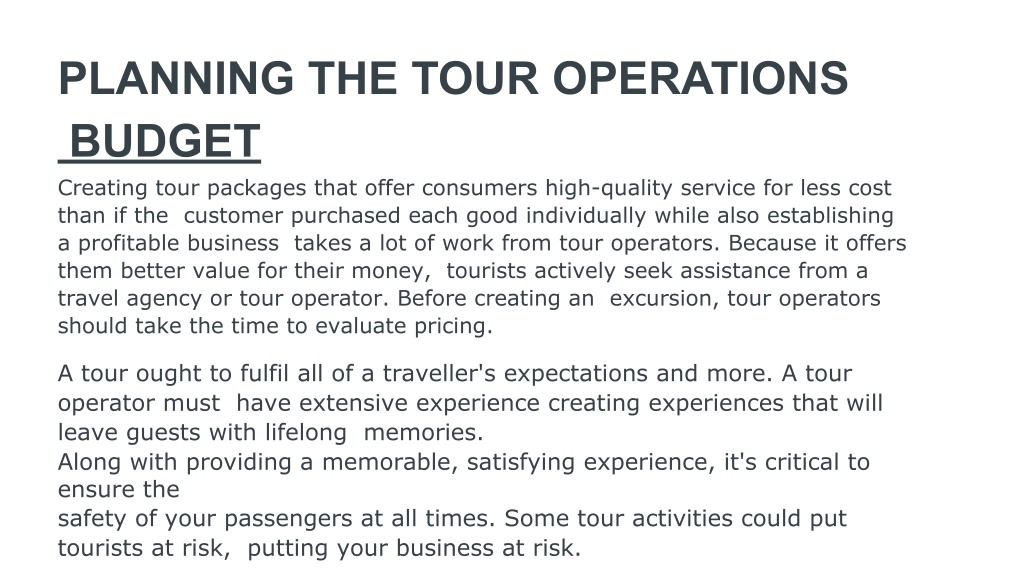 PLANNING THE TOUR OPERATIONS BUDGET

Creating tour packages that offer consumers high-quality service for less cost than if the customer purchased each good individually while also establishing a profitable business takes a lot of work from tour operators. Because it offers them better value for their money, tourists actively seek assistance from a travel agency or tour operator. Before creating an excursion, tour operators should take the time to evaluate pricing.

A tour ought to fulfil all of a traveller's expectations and more. A tour operator must have extensive experience creating experiences that will leave guests with lifelong memories.
Along with providing a memorable, satisfying experience, it's critical to ensure the
safety of your passengers at all times. Some tour activities could put tourists at risk, putting your business at risk.